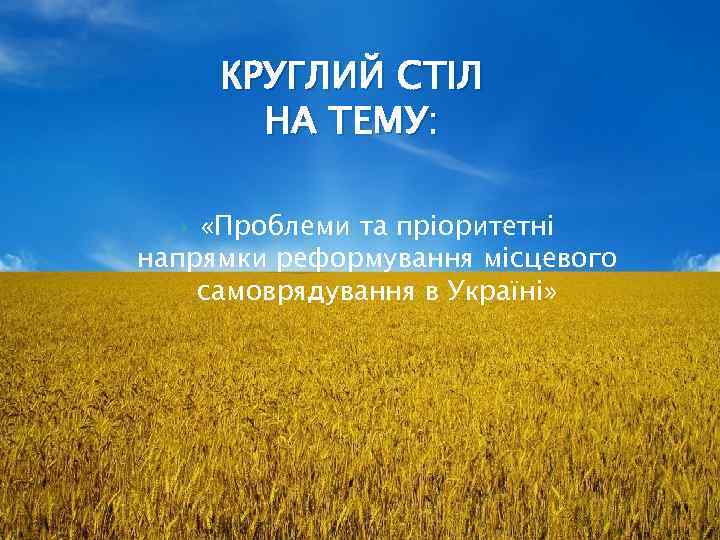 КРУГЛИЙ СТІЛ
НА ТЕМУ:

«Проблеми та пріоритетні напрямки реформування місцевого самоврядування в Україні»